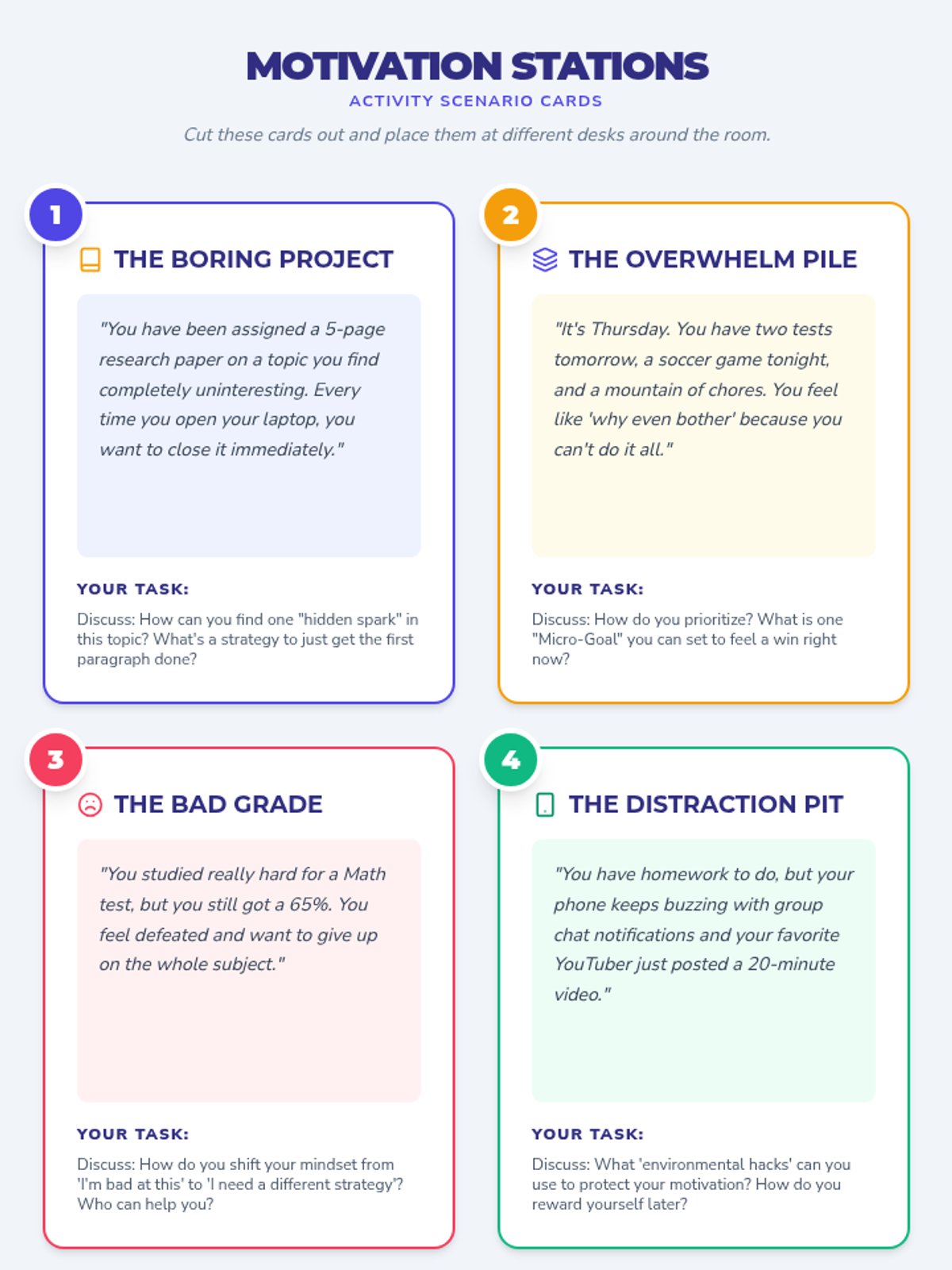 MOTIVATION STATIONS
ACTIVITY SCENARIO CARDS
Cut these cards out and place them at different desks around the room.

1
THE BORING PROJECT
"You have been assigned a 5-page research paper on a topic you find completely uninteresting. Every time you open your laptop, you want to close it immediately."
YOUR TASK:
Discuss: How can you find one "hidden spark" in this topic? What's a strategy to just get the first paragraph done?

2
THE OVERWHELM PILE
"It's Thursday. You have two tests tomorrow, a soccer game tonight, and a mountain of chores. You feel like 'why even bother' because you can't do it all."
YOUR TASK:
Discuss: How do you prioritize? What is one "Micro-Goal" you can set to feel a win right now?

3
THE BAD GRADE
"You studied really hard for a Math test, but you still got a 65%. You feel defeated and want to give up on the whole subject."
YOUR TASK:
Discuss: How do you shift your mindset from 'I'm bad at this' to 'I need a different strategy'? Who can help you?

4
THE DISTRACTION PIT
"You have homework to do, but your phone keeps buzzing with group chat notifications and your favorite YouTuber just posted a 20-minute video."
YOUR TASK:
Discuss: What 'environmental hacks' can you use to protect your motivation? How do you reward yourself later?